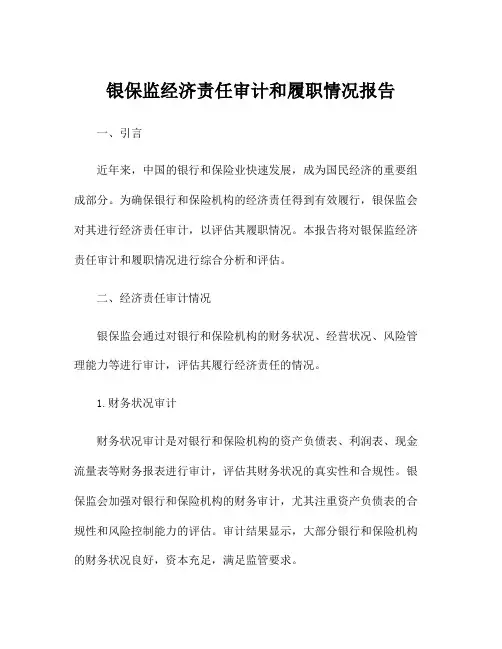 银保监经济责任审计和履职情况报告

一、引言

近年来，中国的银行和保险业快速发展，成为国民经济的重要组成部分。为确保银行和保险机构的经济责任得到有效履行，银保监会对其进行经济责任审计，以评估其履职情况。本报告将对银保监经济责任审计和履职情况进行综合分析和评估。

二、经济责任审计情况

银保监会通过对银行和保险机构的财务状况、经营状况、风险管理能力等进行审计，评估其履行经济责任的情况。

1.财务状况审计

财务状况审计是对银行和保险机构的资产负债表、利润表、现金流量表等财务报表进行审计，评估其财务状况的真实性和合规性。银保监会加强对银行和保险机构的财务审计，尤其注重资产负债表的合规性和风险控制能力的评估。审计结果显示，大部分银行和保险机构的财务状况良好，资本充足，满足监管要求。